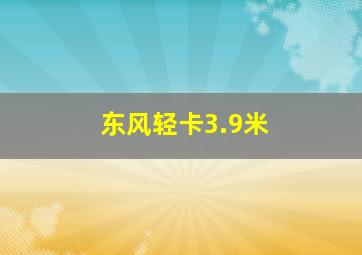 东风轻卡3.9米